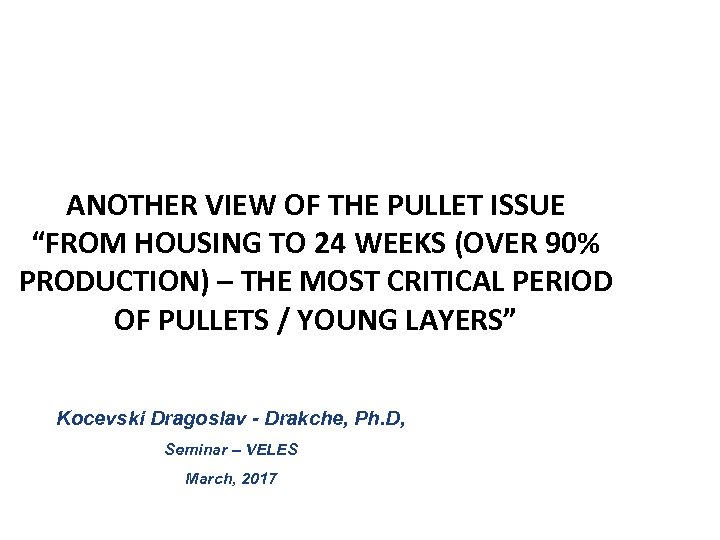 ANOTHER VIEW OF THE PULLET ISSUE
“FROM HOUSING TO 24 WEEKS (OVER 90% PRODUCTION) – THE MOST CRITICAL PERIOD OF PULLETS / YOUNG LAYERS”

Kocevski Dragoslav - Drakche, Ph.D,

Seminar – VELES

March, 2017